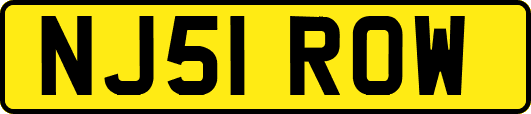 NJ51 ROW